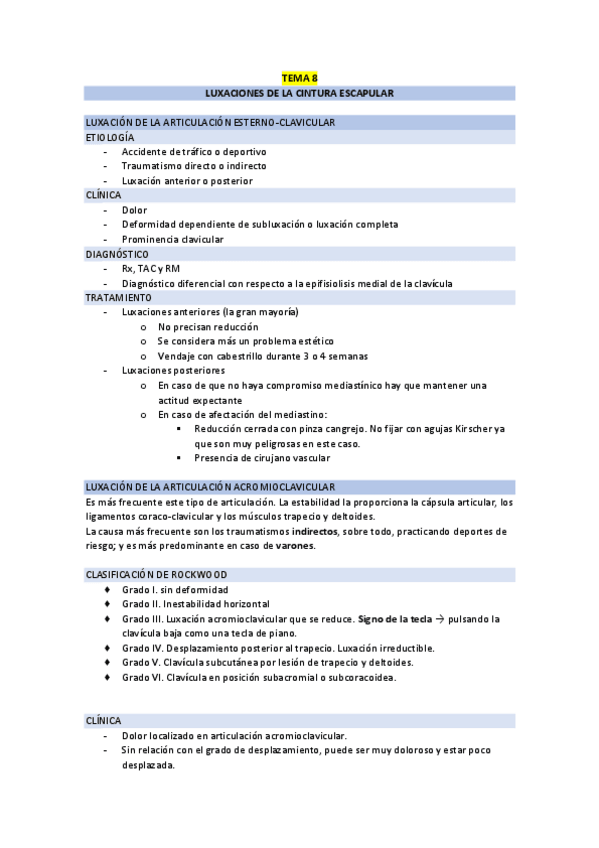 TEMA 8
LUXACIONES DE LA CINTURA ESCAPULAR

LUXACIÓN DE LA ARTICULACIÓN ESTERNO-CLAVICULAR
ETIOLOGÍA
- Accidente de tráfico o deportivo
- Traumatismo directo o indirecto
- Luxación anterior o posterior
CLÍNICA
- Dolor
- Deformidad dependiente de subluxación o luxación completa
- Prominencia clavicular
DIAGNÓSTICO
- Rx, TAC y RM
- Diagnóstico diferencial con respecto a la epifisiolisis medial de la clavícula
TRATAMIENTO
- Luxaciones anteriores (la gran mayoría)
  o No precisan reducción
  o Se considera más un problema estético
  o Vendaje con cabestrillo durante 3 o 4 semanas
- Luxaciones posteriores
  o En caso de que no haya compromiso mediastínico hay que mantener una actitud expectante
  o En caso de afectación del mediastino:
    ▪ Reducción cerrada con pinza cangrejo. No fijar con agujas Kirscher ya que son muy peligrosas en este caso.
    ▪ Presencia de cirujano vascular

LUXACIÓN DE LA ARTICULACIÓN ACROMIOCLAVICULAR
Es más frecuente este tipo de articulación. La estabilidad la proporciona la cápsula articular, los ligamentos coraco-clavicular y los músculos trapecio y deltoides.
La causa más frecuente son los traumatismos indirectos, sobre todo, practicando deportes de riesgo; y es más predominante en caso de varones.

CLASIFICACIÓN DE ROCKWOOD
♦ Grado I. sin deformidad
♦ Grado II. Inestabilidad horizontal
♦ Grado III. Luxación acromioclavicular que se reduce. Signo de la tecla → pulsando la clavícula baja como una tecla de piano.
♦ Grado IV. Desplazamiento posterior al trapecio. Luxación irreductible.
♦ Grado V. Clavícula subcutánea por lesión de trapecio y deltoides.
♦ Grado VI. Clavícula en posición subacromial o subcoracoidea.

CLÍNICA
- Dolor localizado en articulación acromioclavicular.
- Sin relación con el grado de desplazamiento, puede ser muy doloroso y estar poco desplazada.